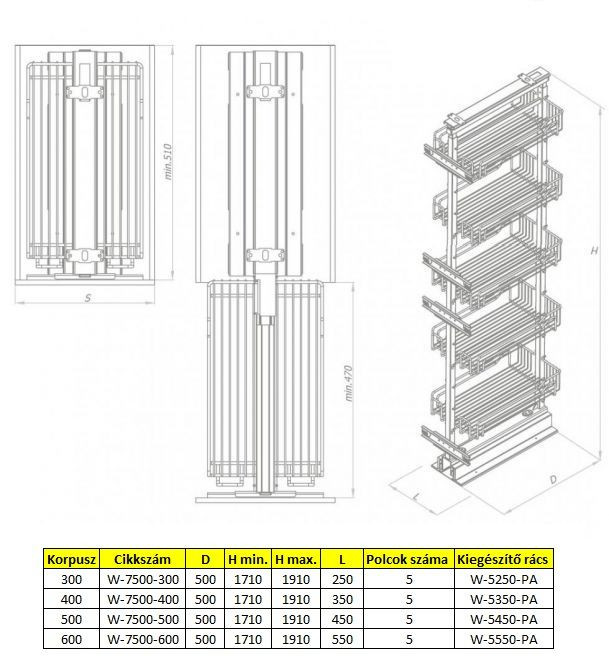 min.510

S

min.470

H

L

D

| Korpusz | Cikkszám | D | H min. | H max. | L | Polcok száma | Kiegészítő rács |
|---|---|---|---|---|---|---|---|
| 300 | W-7500-300 | 500 | 1710 | 1910 | 250 | 5 | W-5250-PA |
| 400 | W-7500-400 | 500 | 1710 | 1910 | 350 | 5 | W-5350-PA |
| 500 | W-7500-500 | 500 | 1710 | 1910 | 450 | 5 | W-5450-PA |
| 600 | W-7500-600 | 500 | 1710 | 1910 | 550 | 5 | W-5550-PA |